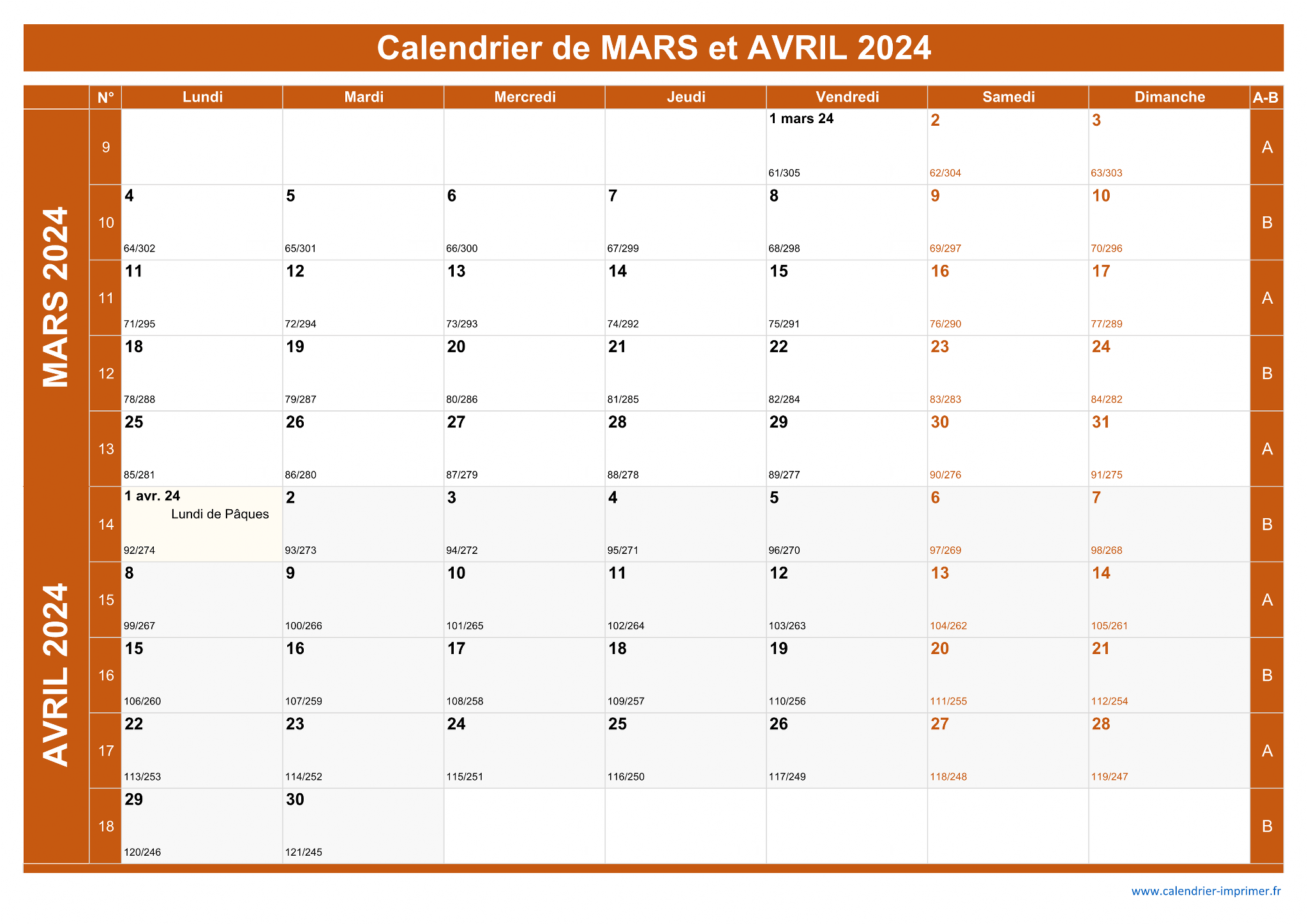 Calendrier de MARS et AVRIL 2024

| | N° | Lundi | Mardi | Mercredi | Jeudi | Vendredi | Samedi | Dimanche | A-B |
|---|---|---|---|---|---|---|---|---|---|
| MARS 2024 | 9 | | | | | 1 mars 24 61/305 | 2 62/304 | 3 63/303 | A |
| | 10 | 4 64/302 | 5 65/301 | 6 66/300 | 7 67/299 | 8 68/298 | 9 69/297 | 10 70/296 | B |
| | 11 | 11 71/295 | 12 72/294 | 13 73/293 | 14 74/292 | 15 75/291 | 16 76/290 | 17 77/289 | A |
| | 12 | 18 78/288 | 19 79/287 | 20 80/286 | 21 81/285 | 22 82/284 | 23 83/283 | 24 84/282 | B |
| | 13 | 25 85/281 | 26 86/280 | 27 87/279 | 28 88/278 | 29 89/277 | 30 90/276 | 31 91/275 | A |
| AVRIL 2024 | 14 | 1 avr. 24 Lundi de Pâques 92/274 | 2 93/273 | 3 94/272 | 4 95/271 | 5 96/270 | 6 97/269 | 7 98/268 | B |
| | 15 | 8 99/267 | 9 100/266 | 10 101/265 | 11 102/264 | 12 103/263 | 13 104/262 | 14 105/261 | A |
| | 16 | 15 106/260 | 16 107/259 | 17 108/258 | 18 109/257 | 19 110/256 | 20 111/255 | 21 112/254 | B |
| | 17 | 22 113/253 | 23 114/252 | 24 115/251 | 25 116/250 | 26 117/249 | 27 118/248 | 28 119/247 | A |
| | 18 | 29 120/246 | 30 121/245 | | | | | | B |

www.calendrier-imprimer.fr